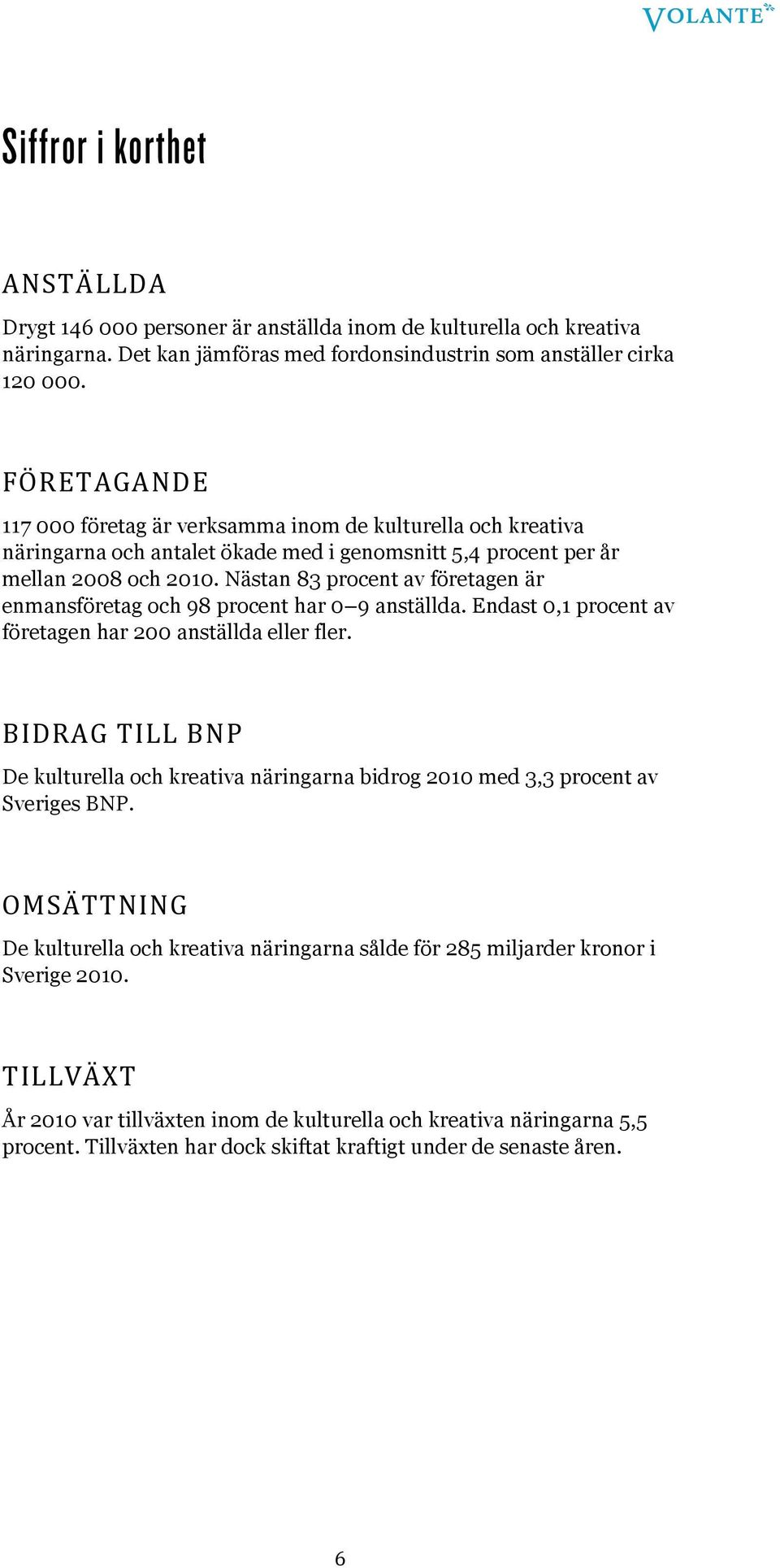 VOLANTE

Siffror i korthet

ANSTÄLLDA

Drygt 146 000 personer är anställda inom de kulturella och kreativa näringarna. Det kan jämföras med fordonsindustrin som anställer cirka 120 000.

FÖRETAGANDE

117 000 företag är verksamma inom de kulturella och kreativa näringarna och antalet ökade med i genomsnitt 5,4 procent per år mellan 2008 och 2010. Nästan 83 procent av företagen är enmansföretag och 98 procent har 0–9 anställda. Endast 0,1 procent av företagen har 200 anställda eller fler.

BIDRAG TILL BNP

De kulturella och kreativa näringarna bidrog 2010 med 3,3 procent av Sveriges BNP.

OMSÄTTNING

De kulturella och kreativa näringarna sålde för 285 miljarder kronor i Sverige 2010.

TILLVÄXT

År 2010 var tillväxten inom de kulturella och kreativa näringarna 5,5 procent. Tillväxten har dock skiftat kraftigt under de senaste åren.

6